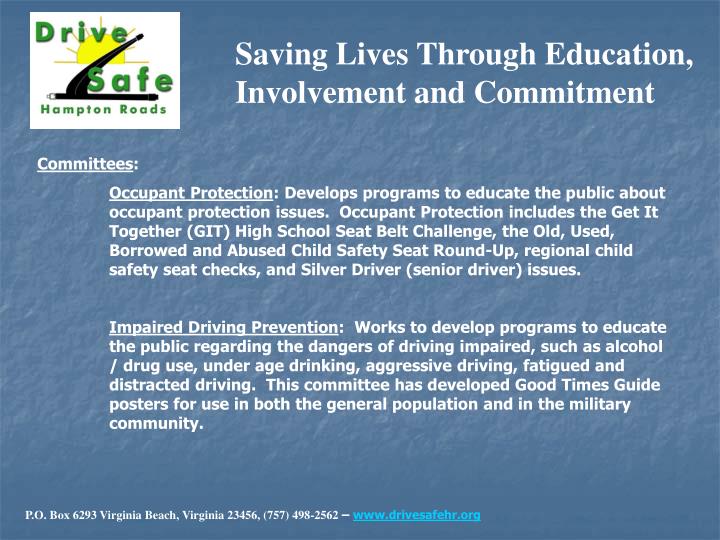 Drive Safe Hampton Roads

Saving Lives Through Education, Involvement and Commitment

Committees:

Occupant Protection: Develops programs to educate the public about occupant protection issues. Occupant Protection includes the Get It Together (GIT) High School Seat Belt Challenge, the Old, Used, Borrowed and Abused Child Safety Seat Round-Up, regional child safety seat checks, and Silver Driver (senior driver) issues.

Impaired Driving Prevention: Works to develop programs to educate the public regarding the dangers of driving impaired, such as alcohol / drug use, under age drinking, aggressive driving, fatigued and distracted driving. This committee has developed Good Times Guide posters for use in both the general population and in the military community.

P.O. Box 6293 Virginia Beach, Virginia 23456, (757) 498-2562 – www.drivesafehr.org